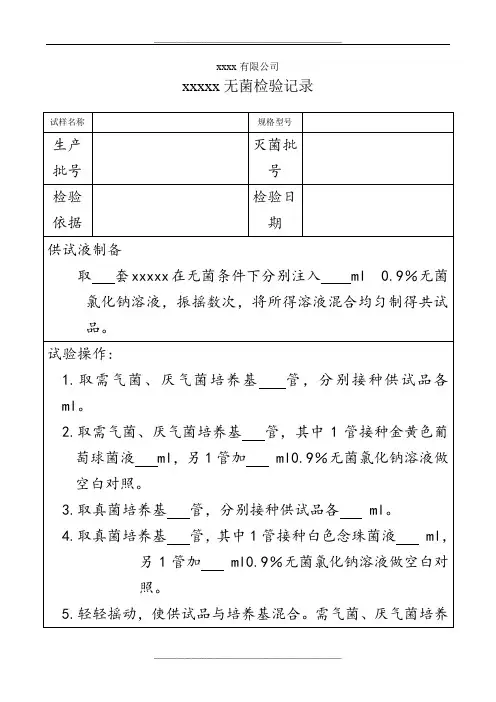 xxxx 有限公司

xxxxx 无菌检验记录

| 试样名称 | | 规格型号 | |
|---|---|---|---|
| 生产批号 | | 灭菌批号 | |
| 检验依据 | | 检验日期 | |

供试液制备

取___套 xxxxx 在无菌条件下分别注入____ml 0.9%无菌氯化钠溶液，振摇数次，将所得溶液混合均匀制得共试品。

试验操作：

1. 取需气菌、厌气菌培养基____管，分别接种供试品各 ml。

2. 取需气菌、厌气菌培养基___管，其中 1 管接种金黄色葡萄球菌液___ml，另 1 管加___ ml0.9%无菌氯化钠溶液做空白对照。

3. 取真菌培养基___管，分别接种供试品各___ ml。

4. 取真菌培养基___管，其中 1 管接种白色念珠菌液___ ml，另 1 管加___ ml0.9%无菌氯化钠溶液做空白对照。

5. 轻轻摇动，使供试品与培养基混合。需气菌、厌气菌培养